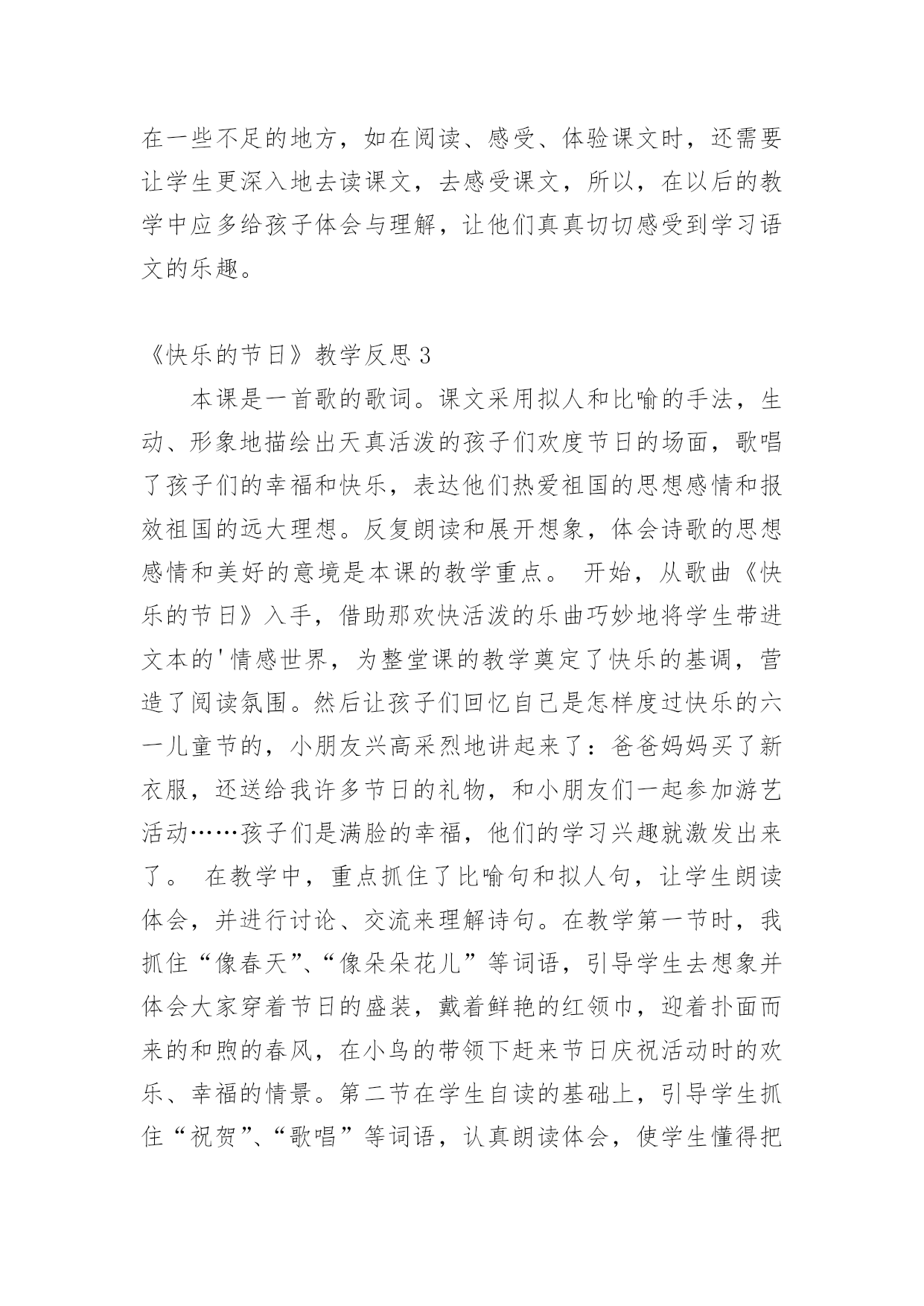 在一些不足的地方，如在阅读、感受、体验课文时，还需要让学生更深入地去读课文，去感受课文，所以，在以后的教学中应多给孩子体会与理解，让他们真真切切感受到学习语文的乐趣。

《快乐的节日》教学反思 3

本课是一首歌的歌词。课文采用拟人和比喻的手法，生动、形象地描绘出天真活泼的孩子们欢度节日的场面，歌唱了孩子们的幸福和快乐，表达他们热爱祖国的思想感情和报效祖国的远大理想。反复朗读和展开想象，体会诗歌的思想感情和美好的意境是本课的教学重点。 开始，从歌曲《快乐的节日》入手，借助那欢快活泼的乐曲巧妙地将学生带进文本的'情感世界，为整堂课的教学奠定了快乐的基调，营造了阅读氛围。然后让孩子们回忆自己是怎样度过快乐的六一儿童节的，小朋友兴高采烈地讲起来了：爸爸妈妈买了新衣服，还送给我许多节日的礼物，和小朋友们一起参加游艺活动……孩子们是满脸的幸福，他们的学习兴趣就激发出来了。 在教学中，重点抓住了比喻句和拟人句，让学生朗读体会，并进行讨论、交流来理解诗句。在教学第一节时，我抓住“像春天”、“像朵朵花儿”等词语，引导学生去想象并体会大家穿着节日的盛装，戴着鲜艳的红领巾，迎着扑面而来的和煦的春风，在小鸟的带领下赶来节日庆祝活动时的欢乐、幸福的情景。第二节在学生自读的基础上，引导学生抓住“祝贺”、“歌唱”等词语，认真朗读体会，使学生懂得把